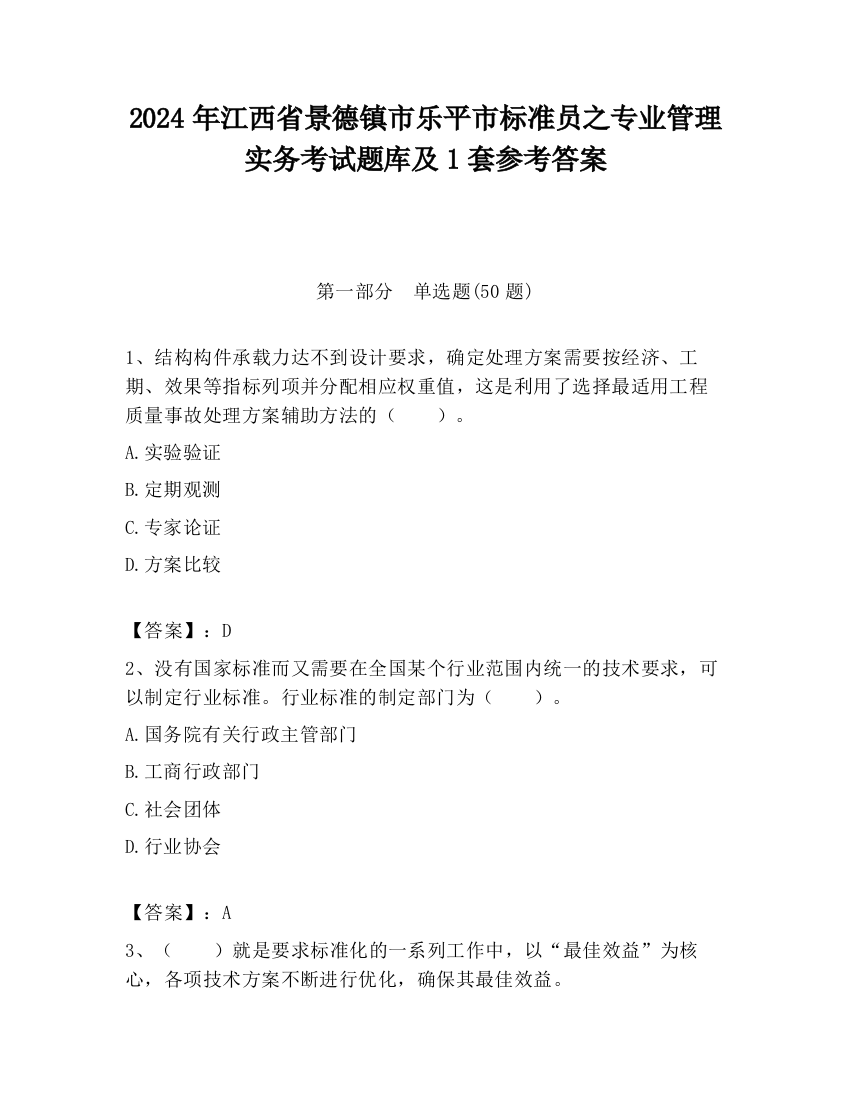 2024 年江西省景德镇市乐平市标准员之专业管理实务考试题库及 1 套参考答案

第一部分　单选题(50 题)

1、结构构件承载力达不到设计要求，确定处理方案需要按经济、工期、效果等指标列项并分配相应权重值，这是利用了选择最适用工程质量事故处理方案辅助方法的（　　）。

A.实验验证

B.定期观测

C.专家论证

D.方案比较

【答案】：D

2、没有国家标准而又需要在全国某个行业范围内统一的技术要求，可以制定行业标准。行业标准的制定部门为（　　）。

A.国务院有关行政主管部门

B.工商行政部门

C.社会团体

D.行业协会

【答案】：A

3、（　　）就是要求标准化的一系列工作中，以“最佳效益”为核心，各项技术方案不断进行优化，确保其最佳效益。